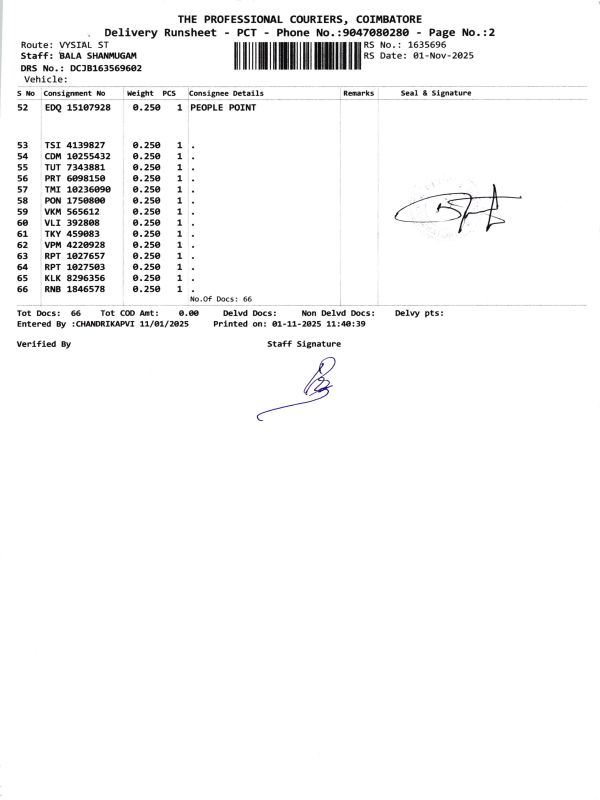 THE PROFESSIONAL COURIERS, COIMBATORE
Delivery Runsheet - PCT - Phone No.:9047080280 - Page No.:2

Route: VYSIAL ST
Staff: BALA SHANMUGAM
DRS No.: DCJB163569602
Vehicle:

RS No.: 1635696
RS Date: 01-Nov-2025

| S No | Consignment No | Weight | PCS | Consignee Details | Remarks | Seal & Signature |
|---|---|---|---|---|---|---|
| 52 | EDQ 15107928 | 0.250 | 1 | PEOPLE POINT | | |
| 53 | TSI 4139827 | 0.250 | 1 | . | | |
| 54 | CDM 10255432 | 0.250 | 1 | . | | |
| 55 | TUT 7343881 | 0.250 | 1 | . | | |
| 56 | PRT 6098150 | 0.250 | 1 | . | | |
| 57 | TMI 10236090 | 0.250 | 1 | . | | |
| 58 | PON 1750800 | 0.250 | 1 | . | | |
| 59 | VKM 565612 | 0.250 | 1 | . | | |
| 60 | VLI 392808 | 0.250 | 1 | . | | |
| 61 | TKY 459083 | 0.250 | 1 | . | | |
| 62 | VPM 4220928 | 0.250 | 1 | . | | |
| 63 | RPT 1027657 | 0.250 | 1 | . | | |
| 64 | RPT 1027503 | 0.250 | 1 | . | | |
| 65 | KLK 8296356 | 0.250 | 1 | . | | |
| 66 | RNB 1846578 | 0.250 | 1 | . | | |

No.Of Docs: 66

Tot Docs: 66 Tot COD Amt: 0.00 Delvd Docs: Non Delvd Docs: Delvy pts:
Entered By :CHANDRIKAPVI 11/01/2025 Printed on: 01-11-2025 11:40:39

Verified By

Staff Signature